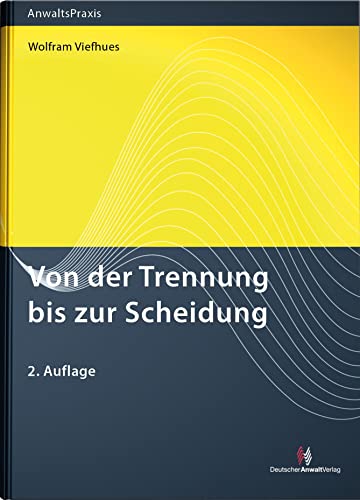 AnwaltsPraxis

Wolfram Viefhues

Von der Trennung bis zur Scheidung

2. Auflage

DeutscherAnwaltVerlag